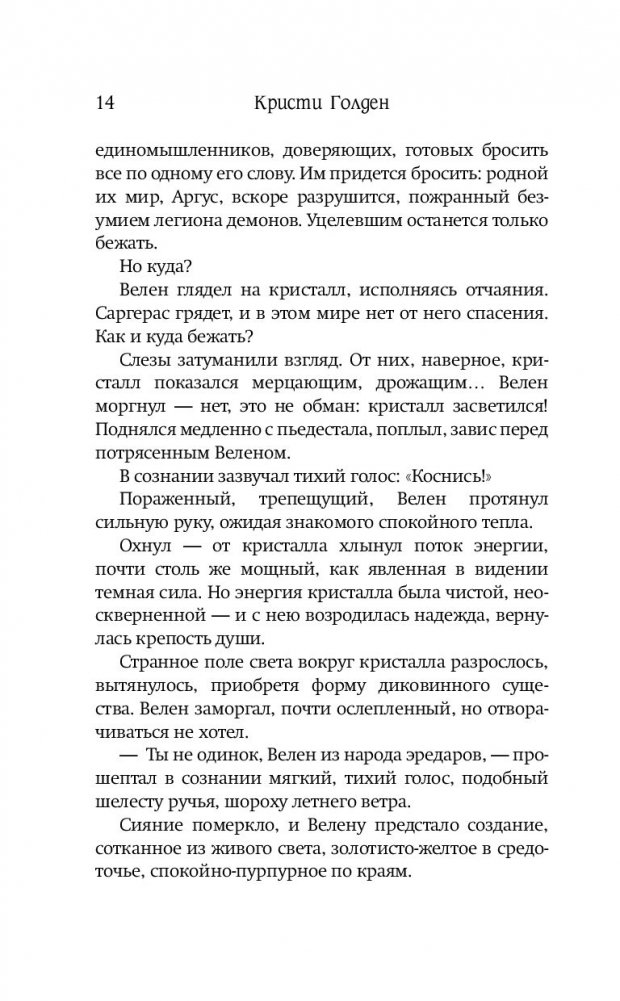 14 Кристи Голден

единомышленников, доверяющих, готовых бросить все по одному его слову. Им придется бросить: родной их мир, Аргус, вскоре разрушится, пожранный безумием легиона демонов. Уцелевшим останется только бежать.

Но куда?

Велен глядел на кристалл, исполняясь отчаяния. Саргерас грядет, и в этом мире нет от него спасения. Как и куда бежать?

Слезы затуманили взгляд. От них, наверное, кристалл показался мерцающим, дрожащим… Велен моргнул — нет, это не обман: кристалл засветился! Поднялся медленно с пьедестала, поплыл, завис перед потрясенным Веленом.

В сознании зазвучал тихий голос: «Коснись!»

Пораженный, трепещущий, Велен протянул сильную руку, ожидая знакомого спокойного тепла.

Охнул — от кристалла хлынул поток энергии, почти столь же мощный, как явленная в видении темная сила. Но энергия кристалла была чистой, неоскверненной — и с нею возродилась надежда, вернулась крепость души.

Странное поле света вокруг кристалла разрослось, вытянулось, приобретя форму диковинного существа. Велен заморгал, почти ослепленный, но отворачиваться не хотел.

— Ты не одинок, Велен из народа эредаров, — прошептал в сознании мягкий, тихий голос, подобный шелесту ручья, шороху летнего ветра.

Сияние померкло, и Велену предстало создание, сотканное из живого света, золотисто-желтое в средоточье, спокойно-пурпурное по краям.